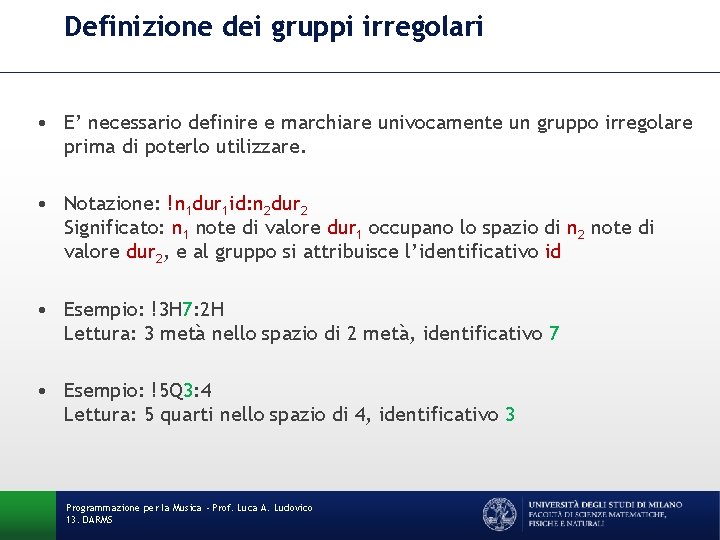 Definizione dei gruppi irregolari

• E' necessario definire e marchiare univocamente un gruppo irregolare prima di poterlo utilizzare.

• Notazione: !$n_1$dur$_1$id:$n_2$dur$_2$
Significato: $n_1$ note di valore dur$_1$ occupano lo spazio di $n_2$ note di valore dur$_2$, e al gruppo si attribuisce l'identificativo id

• Esempio: !3H7:2H
Lettura: 3 metà nello spazio di 2 metà, identificativo 7

• Esempio: !5Q3:4
Lettura: 5 quarti nello spazio di 4, identificativo 3

Programmazione per la Musica - Prof. Luca A. Ludovico
13. DARMS

UNIVERSITÀ DEGLI STUDI DI MILANO
FACOLTÀ DI SCIENZE MATEMATICHE, FISICHE E NATURALI